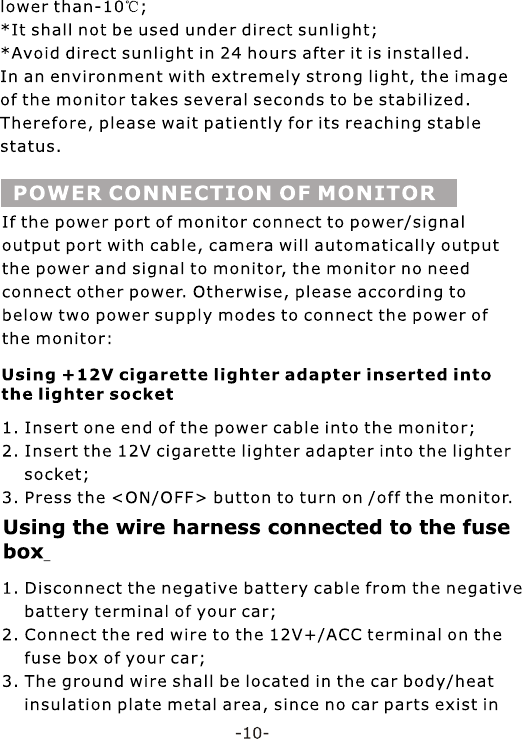 lower than-10℃;
*It shall not be used under direct sunlight;
*Avoid direct sunlight in 24 hours after it is installed.
In an environment with extremely strong light, the image of the monitor takes several seconds to be stabilized. Therefore, please wait patiently for its reaching stable status.

POWER CONNECTION OF MONITOR

If the power port of monitor connect to power/signal output port with cable, camera will automatically output the power and signal to monitor, the monitor no need connect other power. Otherwise, please according to below two power supply modes to connect the power of the monitor:

Using +12V cigarette lighter adapter inserted into the lighter socket

1. Insert one end of the power cable into the monitor;
2. Insert the 12V cigarette lighter adapter into the lighter socket;
3. Press the <ON/OFF> button to turn on /off the monitor.

Using the wire harness connected to the fuse box_

1. Disconnect the negative battery cable from the negative battery terminal of your car;
2. Connect the red wire to the 12V+/ACC terminal on the fuse box of your car;
3. The ground wire shall be located in the car body/heat insulation plate metal area, since no car parts exist in

-10-